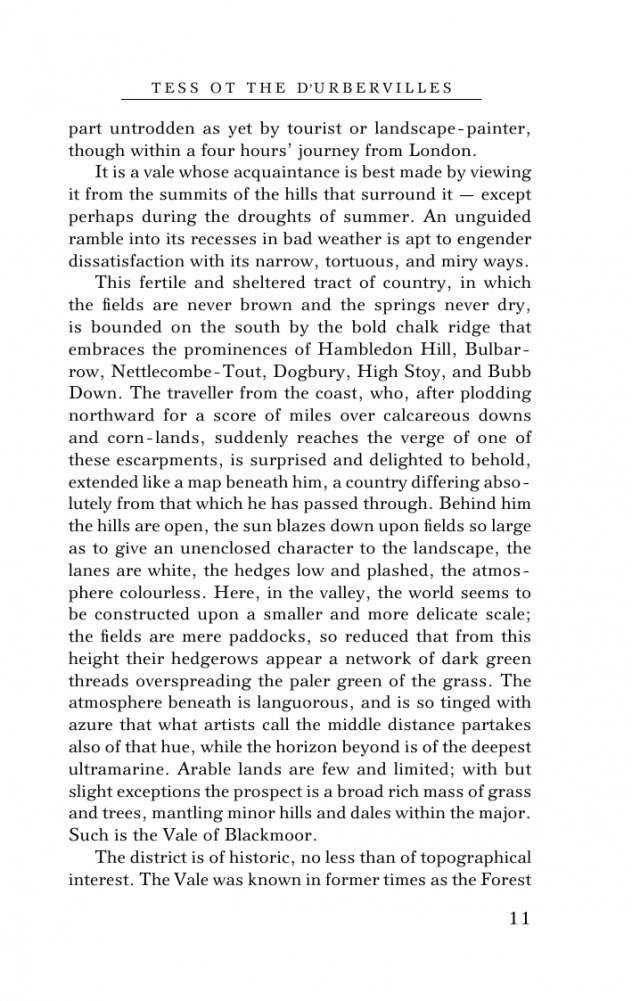 TESS OT THE D'URBERVILLES

part untrodden as yet by tourist or landscape-painter, though within a four hours' journey from London.

It is a vale whose acquaintance is best made by viewing it from the summits of the hills that surround it — except perhaps during the droughts of summer. An unguided ramble into its recesses in bad weather is apt to engender dissatisfaction with its narrow, tortuous, and miry ways.

This fertile and sheltered tract of country, in which the fields are never brown and the springs never dry, is bounded on the south by the bold chalk ridge that embraces the prominences of Hambledon Hill, Bulbarrow, Nettlecombe-Tout, Dogbury, High Stoy, and Bubb Down. The traveller from the coast, who, after plodding northward for a score of miles over calcareous downs and corn-lands, suddenly reaches the verge of one of these escarpments, is surprised and delighted to behold, extended like a map beneath him, a country differing absolutely from that which he has passed through. Behind him the hills are open, the sun blazes down upon fields so large as to give an unenclosed character to the landscape, the lanes are white, the hedges low and plashed, the atmosphere colourless. Here, in the valley, the world seems to be constructed upon a smaller and more delicate scale; the fields are mere paddocks, so reduced that from this height their hedgerows appear a network of dark green threads overspreading the paler green of the grass. The atmosphere beneath is languorous, and is so tinged with azure that what artists call the middle distance partakes also of that hue, while the horizon beyond is of the deepest ultramarine. Arable lands are few and limited; with but slight exceptions the prospect is a broad rich mass of grass and trees, mantling minor hills and dales within the major. Such is the Vale of Blackmoor.

The district is of historic, no less than of topographical interest. The Vale was known in former times as the Forest

11